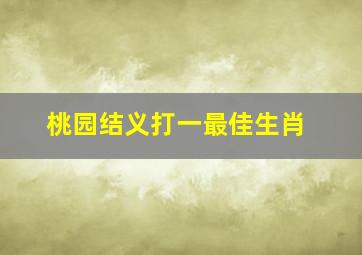 桃园结义打一最佳生肖